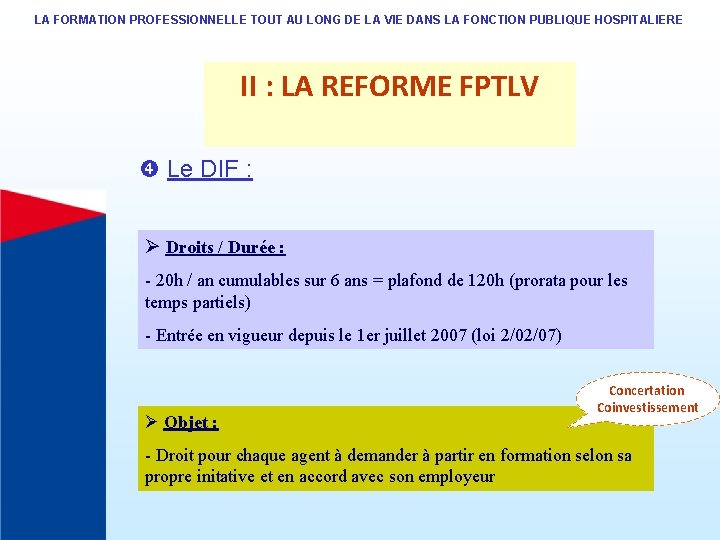 LA FORMATION PROFESSIONNELLE TOUT AU LONG DE LA VIE DANS LA FONCTION PUBLIQUE HOSPITALIERE

II : LA REFORME FPTLV

❹ Le DIF :

➢ Droits / Durée :

- 20h / an cumulables sur 6 ans = plafond de 120h (prorata pour les temps partiels)

- Entrée en vigueur depuis le 1er juillet 2007 (loi 2/02/07)

Concertation
Coinvestissement

➢ Objet :

- Droit pour chaque agent à demander à partir en formation selon sa propre initative et en accord avec son employeur